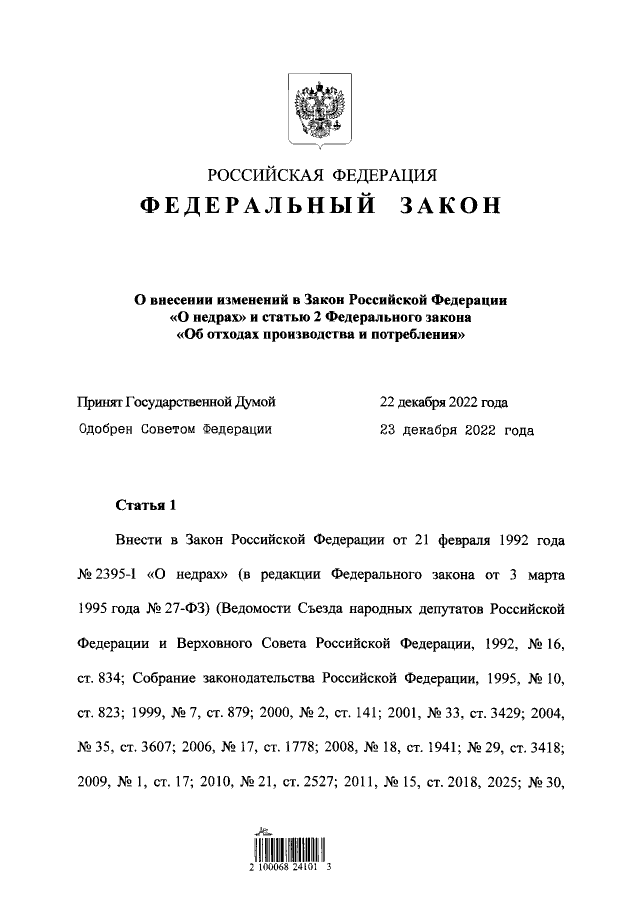 РОССИЙСКАЯ ФЕДЕРАЦИЯ
ФЕДЕРАЛЬНЫЙ ЗАКОН

О внесении изменений в Закон Российской Федерации «О недрах» и статью 2 Федерального закона «Об отходах производства и потребления»

Принят Государственной Думой 22 декабря 2022 года
Одобрен Советом Федерации 23 декабря 2022 года

Статья 1

Внести в Закон Российской Федерации от 21 февраля 1992 года № 2395-I «О недрах» (в редакции Федерального закона от 3 марта 1995 года № 27-ФЗ) (Ведомости Съезда народных депутатов Российской Федерации и Верховного Совета Российской Федерации, 1992, № 16, ст. 834; Собрание законодательства Российской Федерации, 1995, № 10, ст. 823; 1999, № 7, ст. 879; 2000, № 2, ст. 141; 2001, № 33, ст. 3429; 2004, № 35, ст. 3607; 2006, № 17, ст. 1778; 2008, № 18, ст. 1941; № 29, ст. 3418; 2009, № 1, ст. 17; 2010, № 21, ст. 2527; 2011, № 15, ст. 2018, 2025; № 30,

2 100068 24101 3